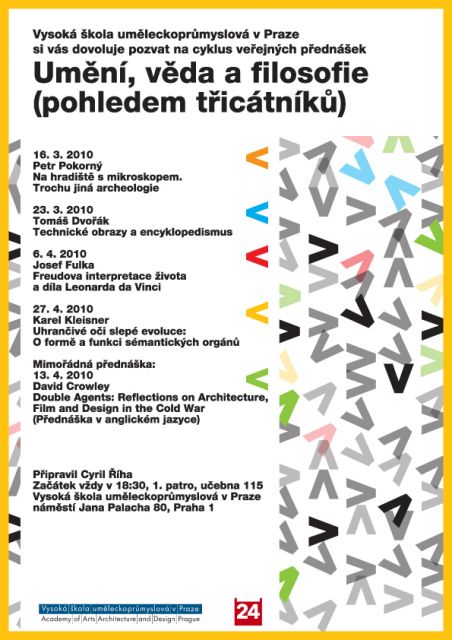 Vysoká škola uměleckoprůmyslová v Praze si vás dovoluje pozvat na cyklus veřejných přednášek
Umění, věda a filosofie (pohledem třicátníků)

16. 3. 2010
Petr Pokorný
Na hradiště s mikroskopem. Trochu jiná archeologie

23. 3. 2010
Tomáš Dvořák
Technické obrazy a encyklopedismus

6. 4. 2010
Josef Fulka
Freudova interpretace života a díla Leonarda da Vinci

27. 4. 2010
Karel Kleisner
Uhrančivé oči slepé evoluce: O formě a funkci sémantických orgánů

Mimořádná přednáška:
13. 4. 2010
David Crowley
Double Agents: Reflections on Architecture, Film and Design in the Cold War
(Přednáška v anglickém jazyce)

Připravil Cyril Říha
Začátek vždy v 18:30, 1. patro, učebna 115
Vysoká škola uměleckoprůmyslová v Praze
náměstí Jana Palacha 80, Praha 1

Vysoká škola uměleckoprůmyslová v Praze
Academy of Arts Architecture and Design Prague

24